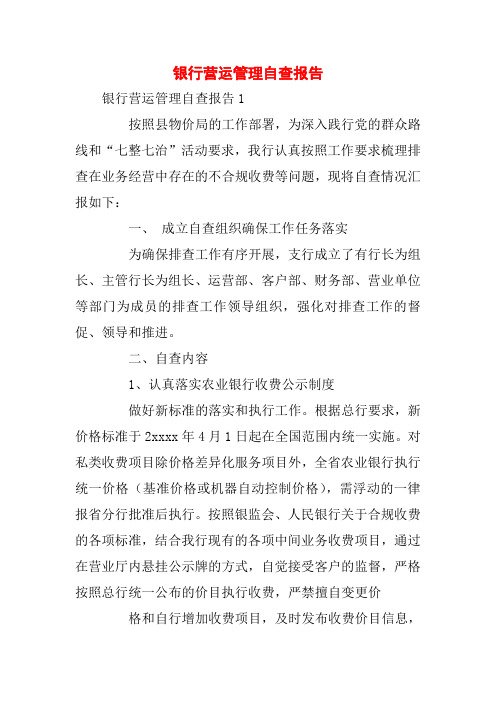 银行营运管理自查报告

银行营运管理自查报告 1

按照县物价局的工作部署，为深入践行党的群众路线和“七整七治”活动要求，我行认真按照工作要求梳理排查在业务经营中存在的不合规收费等问题，现将自查情况汇报如下：

一、 成立自查组织确保工作任务落实

为确保排查工作有序开展，支行成立了有行长为组长、主管行长为组长、运营部、客户部、财务部、营业单位等部门为成员的排查工作领导组织，强化对排查工作的督促、领导和推进。

二、自查内容

1、认真落实农业银行收费公示制度

做好新标准的落实和执行工作。根据总行要求，新价格标准于 2xxxx 年 4 月 1 日起在全国范围内统一实施。对私类收费项目除价格差异化服务项目外，全省农业银行执行统一价格（基准价格或机器自动控制价格），需浮动的一律报省分行批准后执行。按照银监会、人民银行关于合规收费的各项标准，结合我行现有的各项中间业务收费项目，通过在营业厅内悬挂公示牌的方式，自觉接受客户的监督，严格按照总行统一公布的价目执行收费，严禁擅自变更价

格和自行增加收费项目，及时发布收费价目信息，